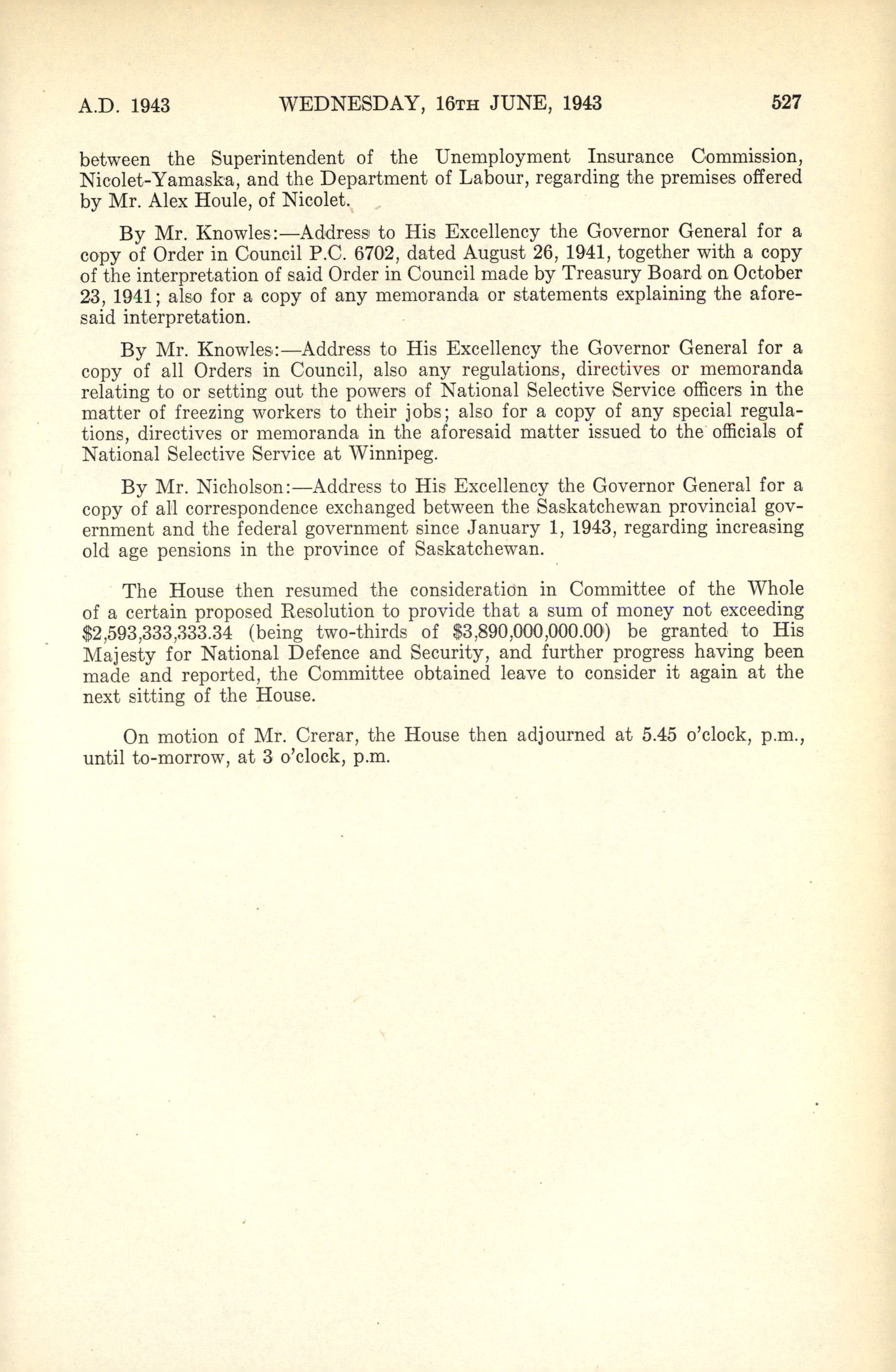 A.D. 1943 WEDNESDAY, 16TH JUNE, 1943 527

between the Superintendent of the Unemployment Insurance Commission, Nicolet-Yamaska, and the Department of Labour, regarding the premises offered by Mr. Alex Houle, of Nicolet.

By Mr. Knowles:—Address to His Excellency the Governor General for a copy of Order in Council P.C. 6702, dated August 26, 1941, together with a copy of the interpretation of said Order in Council made by Treasury Board on October 23, 1941; also for a copy of any memoranda or statements explaining the aforesaid interpretation.

By Mr. Knowles:—Address to His Excellency the Governor General for a copy of all Orders in Council, also any regulations, directives or memoranda relating to or setting out the powers of National Selective Service officers in the matter of freezing workers to their jobs; also for a copy of any special regulations, directives or memoranda in the aforesaid matter issued to the officials of National Selective Service at Winnipeg.

By Mr. Nicholson:—Address to His Excellency the Governor General for a copy of all correspondence exchanged between the Saskatchewan provincial government and the federal government since January 1, 1943, regarding increasing old age pensions in the province of Saskatchewan.

The House then resumed the consideration in Committee of the Whole of a certain proposed Resolution to provide that a sum of money not exceeding \$2,593,333,333.34 (being two-thirds of \$3,890,000,000.00) be granted to His Majesty for National Defence and Security, and further progress having been made and reported, the Committee obtained leave to consider it again at the next sitting of the House.

On motion of Mr. Crerar, the House then adjourned at 5.45 o'clock, p.m., until to-morrow, at 3 o'clock, p.m.